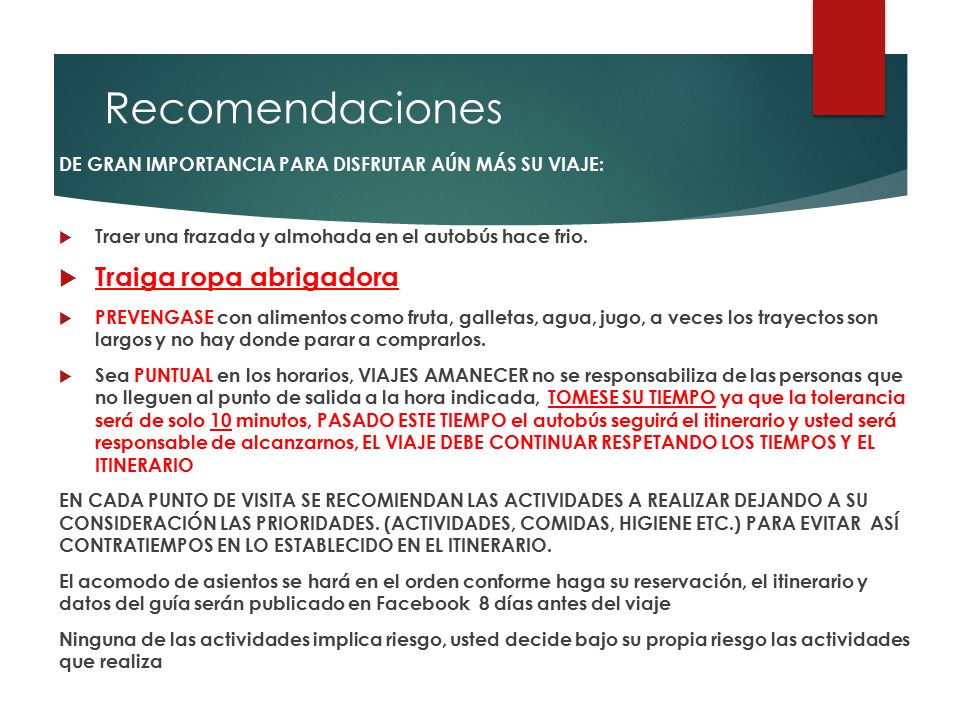 Recomendaciones

DE GRAN IMPORTANCIA PARA DISFRUTAR AÚN MÁS SU VIAJE:

Traer una frazada y almohada en el autobús hace frio.

Traiga ropa abrigadora

PREVENGASE con alimentos como fruta, galletas, agua, jugo, a veces los trayectos son largos y no hay donde parar a comprarlos.

Sea PUNTUAL en los horarios, VIAJES AMANECER no se responsabiliza de las personas que no lleguen al punto de salida a la hora indicada, TOMESE SU TIEMPO ya que la tolerancia será de solo 10 minutos, PASADO ESTE TIEMPO el autobús seguirá el itinerario y usted será responsable de alcanzarnos, EL VIAJE DEBE CONTINUAR RESPETANDO LOS TIEMPOS Y EL ITINERARIO

EN CADA PUNTO DE VISITA SE RECOMIENDAN LAS ACTIVIDADES A REALIZAR DEJANDO A SU CONSIDERACIÓN LAS PRIORIDADES. (ACTIVIDADES, COMIDAS, HIGIENE ETC.) PARA EVITAR ASÍ CONTRATIEMPOS EN LO ESTABLECIDO EN EL ITINERARIO.

El acomodo de asientos se hará en el orden conforme haga su reservación, el itinerario y datos del guía serán publicado en Facebook 8 días antes del viaje

Ninguna de las actividades implica riesgo, usted decide bajo su propia riesgo las actividades que realiza